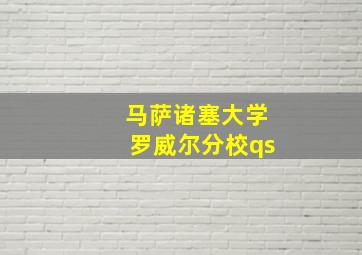 马萨诸塞大学
罗威尔分校qs